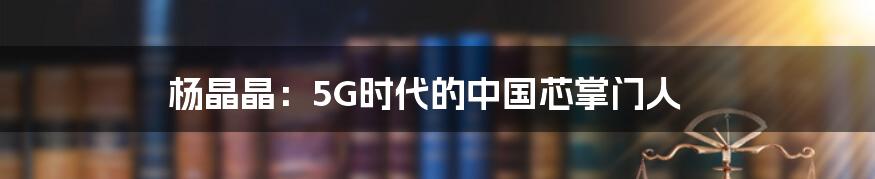 杨晶晶：5G时代的中国芯掌门人